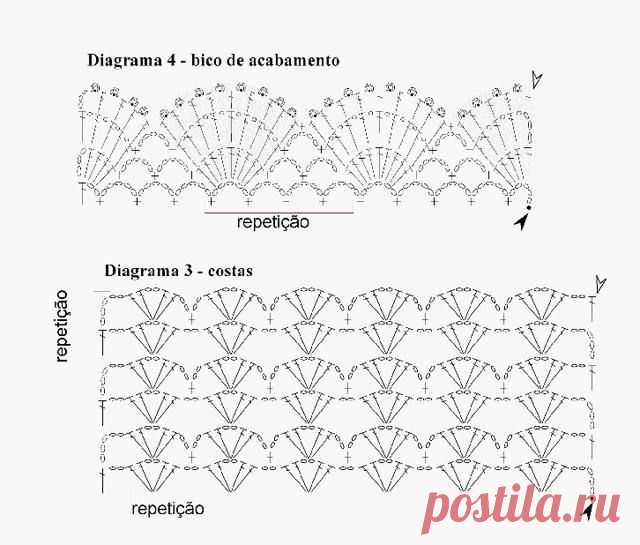 Diagrama 4 - bico de acabamento

repetição

Diagrama 3 - costas

repetição

repetição

postila.ru